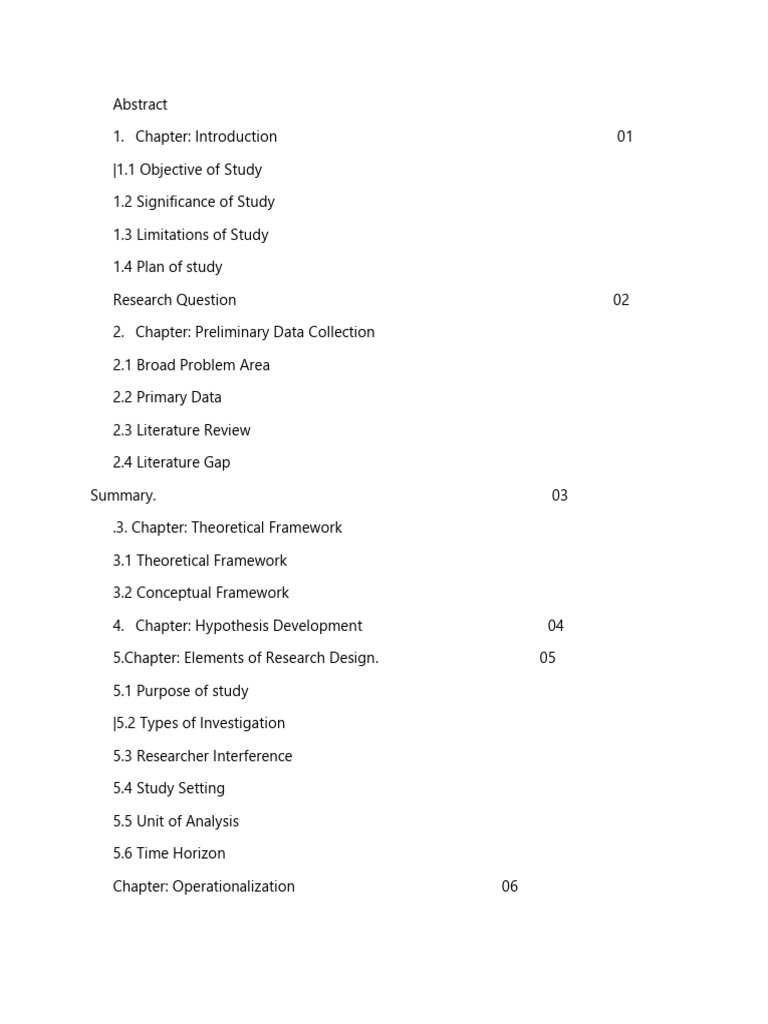 Abstract

1. Chapter: Introduction 01

|1.1 Objective of Study

1.2 Significance of Study

1.3 Limitations of Study

1.4 Plan of study

Research Question 02

2. Chapter: Preliminary Data Collection

2.1 Broad Problem Area

2.2 Primary Data

2.3 Literature Review

2.4 Literature Gap

Summary. 03

.3. Chapter: Theoretical Framework

3.1 Theoretical Framework

3.2 Conceptual Framework

4. Chapter: Hypothesis Development 04

5.Chapter: Elements of Research Design. 05

5.1 Purpose of study

|5.2 Types of Investigation

5.3 Researcher Interference

5.4 Study Setting

5.5 Unit of Analysis

5.6 Time Horizon

Chapter: Operationalization 06